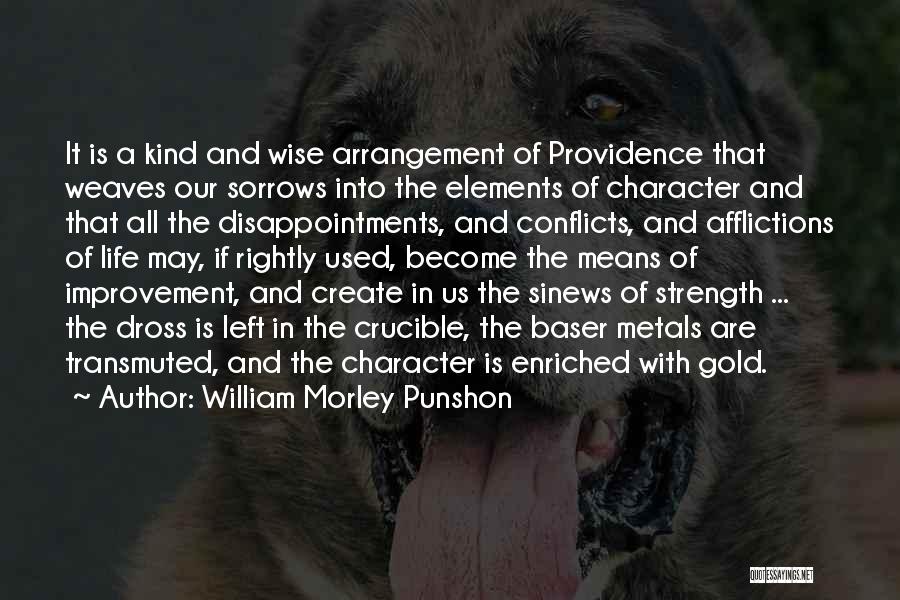 It is a kind and wise arrangement of Providence that weaves our sorrows into the elements of character and that all the disappointments, and conflicts, and afflictions of life may, if rightly used, become the means of improvement, and create in us the sinews of strength ... the dross is left in the crucible, the baser metals are transmuted, and the character is enriched with gold.

~ Author: William Morley Punshon

QUOTESSAYINGS.NET